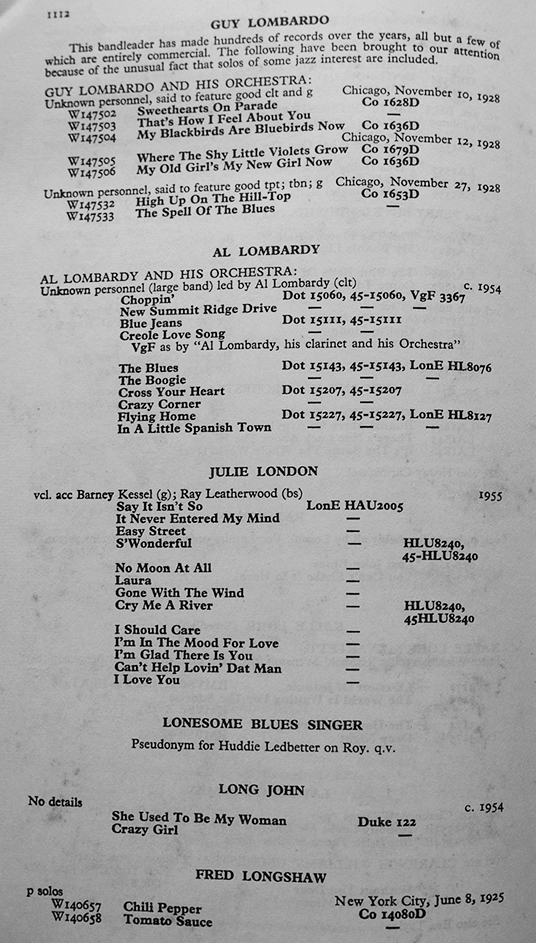 1112

GUY LOMBARDO

This bandleader has made hundreds of records over the years, all but a few of which are entirely commercial. The following have been brought to our attention because of the unusual fact that solos of some jazz interest are included.

GUY LOMBARDO AND HIS ORCHESTRA:
Unknown personnel, said to feature good clt and g Chicago, November 10, 1928
W147502 Sweethearts On Parade Co 1628D
W147503 That's How I Feel About You —
W147504 My Blackbirds Are Bluebirds Now Co 1636D
Chicago, November 12, 1928
W147505 Where The Shy Little Violets Grow Co 1679D
W147506 My Old Girl's My New Girl Now Co 1636D
Unknown personnel, said to feature good tpt; tbn; g Chicago, November 27, 1928
W147532 High Up On The Hill-Top Co 1653D
W147533 The Spell Of The Blues —

AL LOMBARDY

AL LOMBARDY AND HIS ORCHESTRA:
Unknown personnel (large band) led by Al Lombardy (clt) c. 1954
Choppin' Dot 15060, 45-15060, VgF 3367
New Summit Ridge Drive — — —
Blue Jeans Dot 15111, 45-15111
Creole Love Song — —
VgF as by "Al Lombardy, his clarinet and his Orchestra"
The Blues Dot 15143, 45-15143, LonE HL8076
The Boogie — — —
Cross Your Heart Dot 15207, 45-15207
Crazy Corner — —
Flying Home Dot 15227, 45-15227, LonE HL8127
In A Little Spanish Town — — —

JULIE LONDON

vcl. acc Barney Kessel (g); Ray Leatherwood (bs) 1955
Say It Isn't So LonE HAU2005
It Never Entered My Mind —
Easy Street —
S'Wonderful — HLU8240, 45-HLU8240
No Moon At All —
Laura —
Gone With The Wind —
Cry Me A River — HLU8240, 45HLU8240
I Should Care —
I'm In The Mood For Love —
I'm Glad There Is You —
Can't Help Lovin' Dat Man —
I Love You —

LONESOME BLUES SINGER

Pseudonym for Huddie Ledbetter on Roy. q.v.

LONG JOHN

No details c. 1954
She Used To Be My Woman Duke 122
Crazy Girl —

FRED LONGSHAW

p solos New York City, June 8, 1925
W140657 Chili Pepper Co 14080D
W140658 Tomato Sauce —